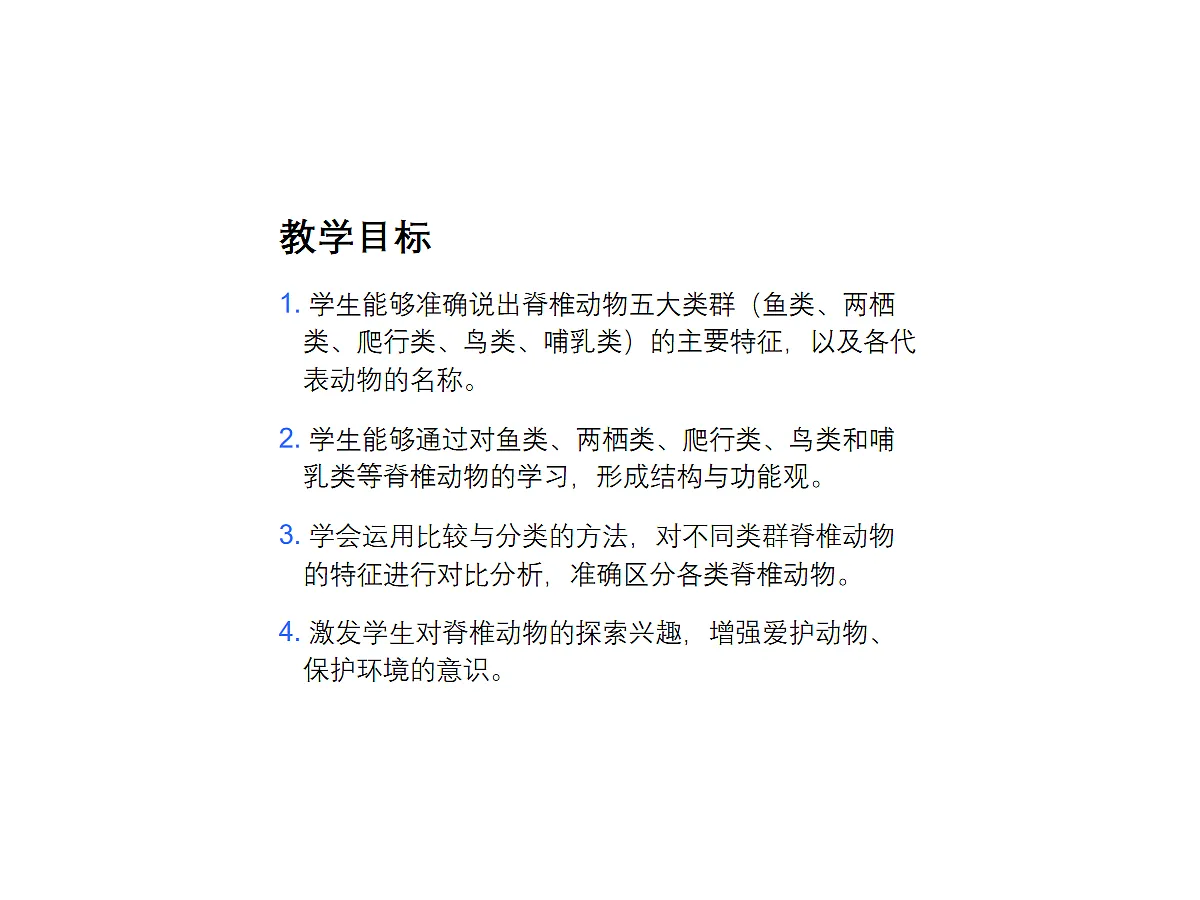 教学目标

1. 学生能够准确说出脊椎动物五大类群（鱼类、两栖类、爬行类、鸟类、哺乳类）的主要特征，以及各代表动物的名称。

2. 学生能够通过对鱼类、两栖类、爬行类、鸟类和哺乳类等脊椎动物的学习，形成结构与功能观。

3. 学会运用比较与分类的方法，对不同类群脊椎动物的特征进行对比分析，准确区分各类脊椎动物。

4. 激发学生对脊椎动物的探索兴趣，增强爱护动物、保护环境的意识。